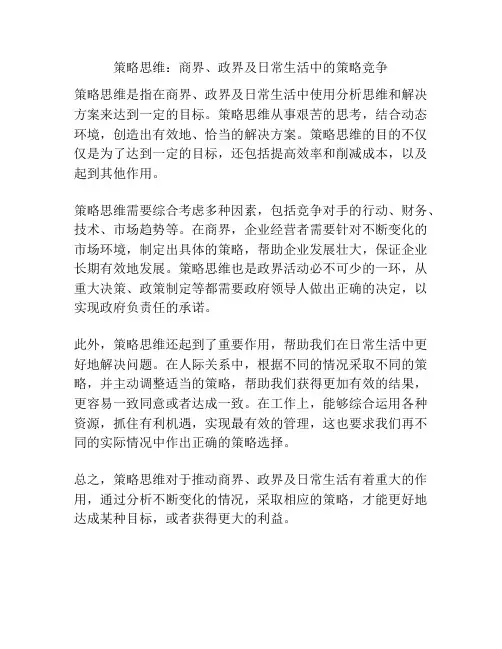 策略思维：商界、政界及日常生活中的策略竞争

策略思维是指在商界、政界及日常生活中使用分析思维和解决方案来达到一定的目标。策略思维从事艰苦的思考，结合动态环境，创造出有效地、恰当的解决方案。策略思维的目的不仅仅是为了达到一定的目标，还包括提高效率和削减成本，以及起到其他作用。

策略思维需要综合考虑多种因素，包括竞争对手的行动、财务、技术、市场趋势等。在商界，企业经营者需要针对不断变化的市场环境，制定出具体的策略，帮助企业发展壮大，保证企业长期有效地发展。策略思维也是政界活动必不可少的一环，从重大决策、政策制定等都需要政府领导人做出正确的决定，以实现政府负责任的承诺。

此外，策略思维还起到了重要作用，帮助我们在日常生活中更好地解决问题。在人际关系中，根据不同的情况采取不同的策略，并主动调整适当的策略，帮助我们获得更加有效的结果，更容易一致同意或者达成一致。在工作上，能够综合运用各种资源，抓住有利机遇，实现最有效的管理，这也要求我们再不同的实际情况中作出正确的策略选择。

总之，策略思维对于推动商界、政界及日常生活有着重大的作用，通过分析不断变化的情况，采取相应的策略，才能更好地达成某种目标，或者获得更大的利益。